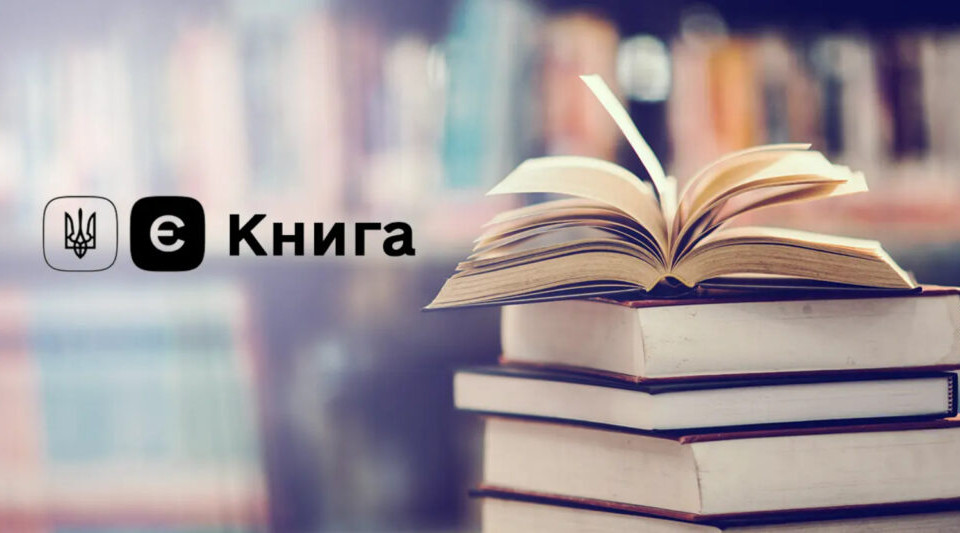 Є Книга